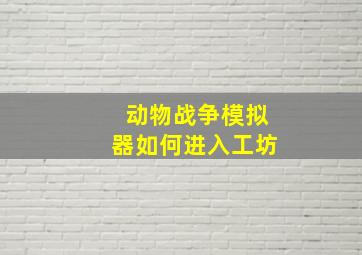 动物战争模拟器如何进入工坊